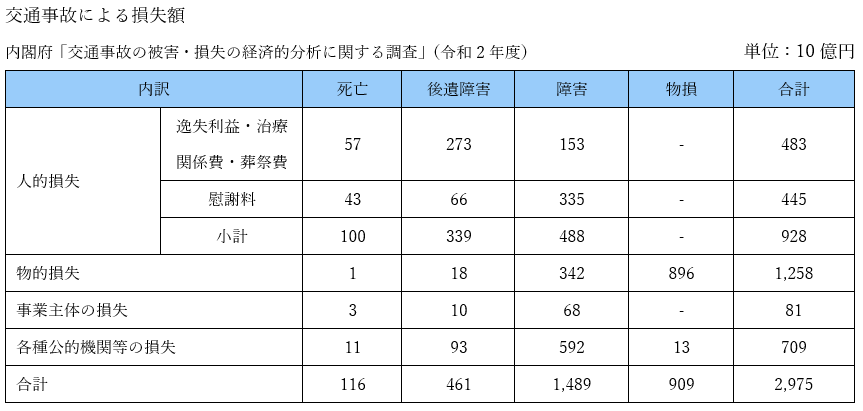 交通事故による損失額

内閣府「交通事故の被害・損失の経済的分析に関する調査」(令和2年度)　単位:10億円

| 内訳 | | 死亡 | 後遺障害 | 障害 | 物損 | 合計 |
|---|---|---|---|---|---|---|
| 人的損失 | 逸失利益・治療関係費・葬祭費 | 57 | 273 | 153 | - | 483 |
| | 慰謝料 | 43 | 66 | 335 | - | 445 |
| | 小計 | 100 | 339 | 488 | - | 928 |
| 物的損失 | | 1 | 18 | 342 | 896 | 1,258 |
| 事業主体の損失 | | 3 | 10 | 68 | - | 81 |
| 各種公的機関等の損失 | | 11 | 93 | 592 | 13 | 709 |
| 合計 | | 116 | 461 | 1,489 | 909 | 2,975 |